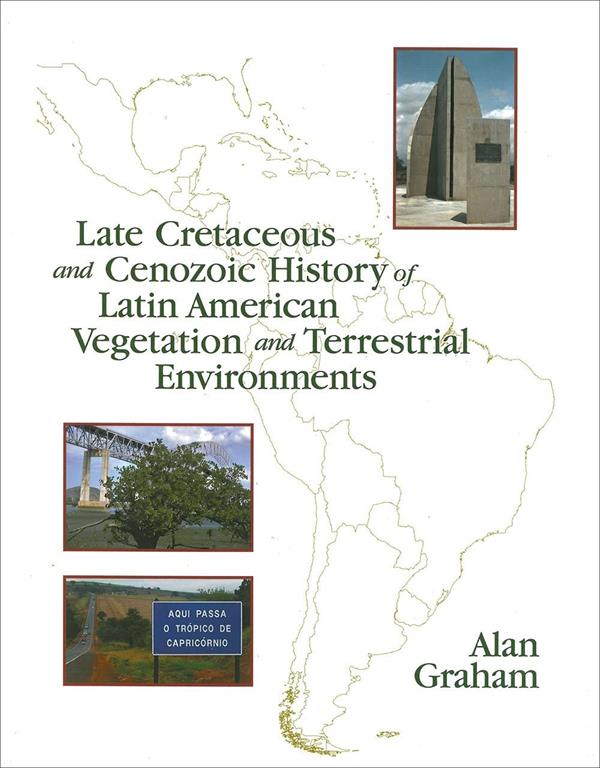 Late Cretaceous and Cenozoic History of Latin American Vegetation and Terrestrial Environments

AQUI PASSA
O TRÓPICO DE
CAPRICÓRNIO

Alan Graham